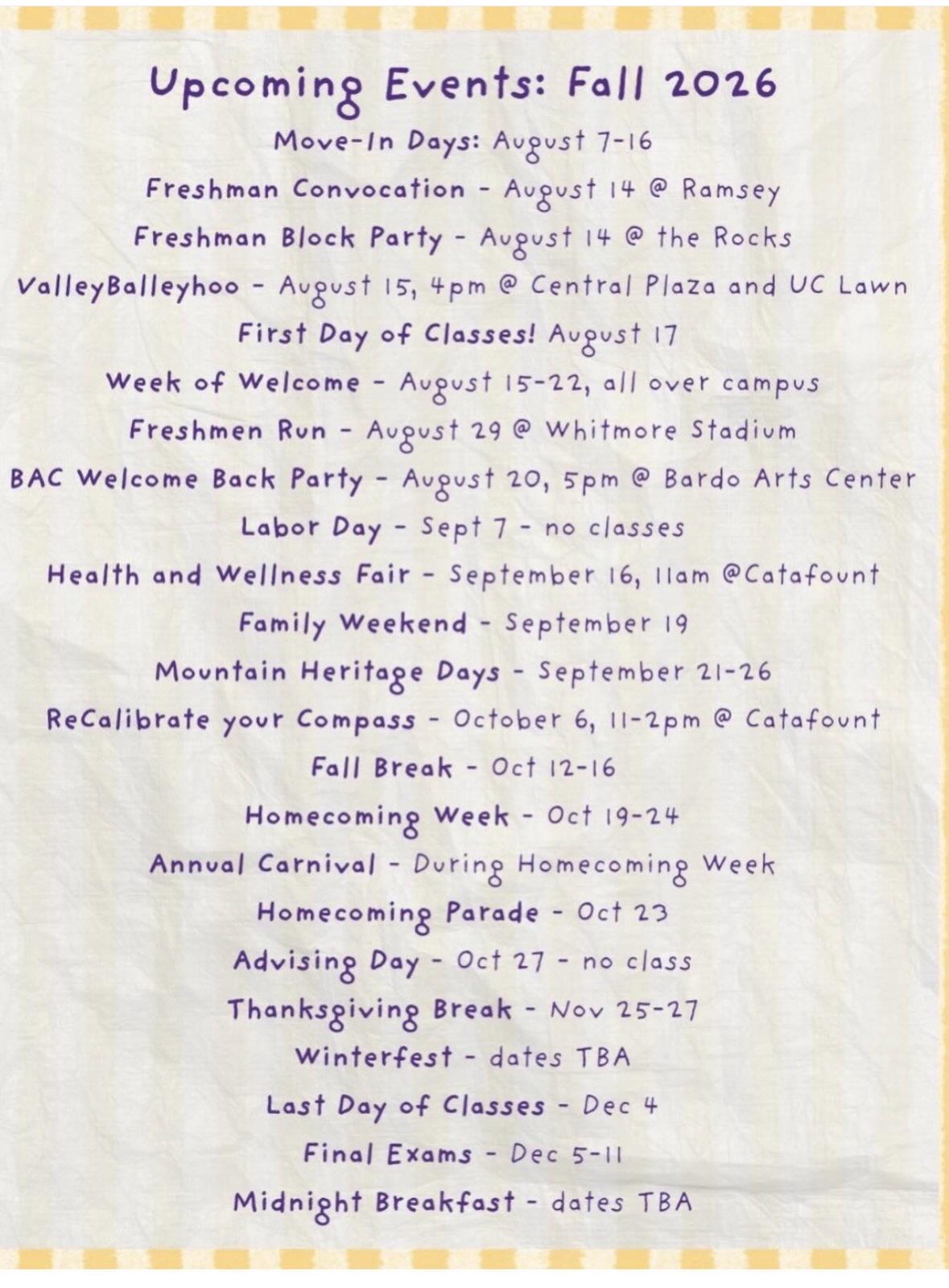 Upcoming Events: Fall 2026

Move-In Days: August 7-16

Freshman Convocation - August 14 @ Ramsey

Freshman Block Party - August 14 @ the Rocks

ValleyBalleyhoo - August 15, 4pm @ Central Plaza and UC Lawn

First Day of Classes! August 17

Week of Welcome - August 15-22, all over campus

Freshmen Run - August 29 @ Whitmore Stadium

BAC Welcome Back Party - August 20, 5pm @ Bardo Arts Center

Labor Day - Sept 7 - no classes

Health and Wellness Fair - September 16, 11am @Catafount

Family Weekend - September 19

Mountain Heritage Days - September 21-26

ReCalibrate your Compass - October 6, 11-2pm @ Catafount

Fall Break - Oct 12-16

Homecoming Week - Oct 19-24

Annual Carnival - During Homecoming Week

Homecoming Parade - Oct 23

Advising Day - Oct 27 - no class

Thanksgiving Break - Nov 25-27

Winterfest - dates TBA

Last Day of Classes - Dec 4

Final Exams - Dec 5-11

Midnight Breakfast - dates TBA